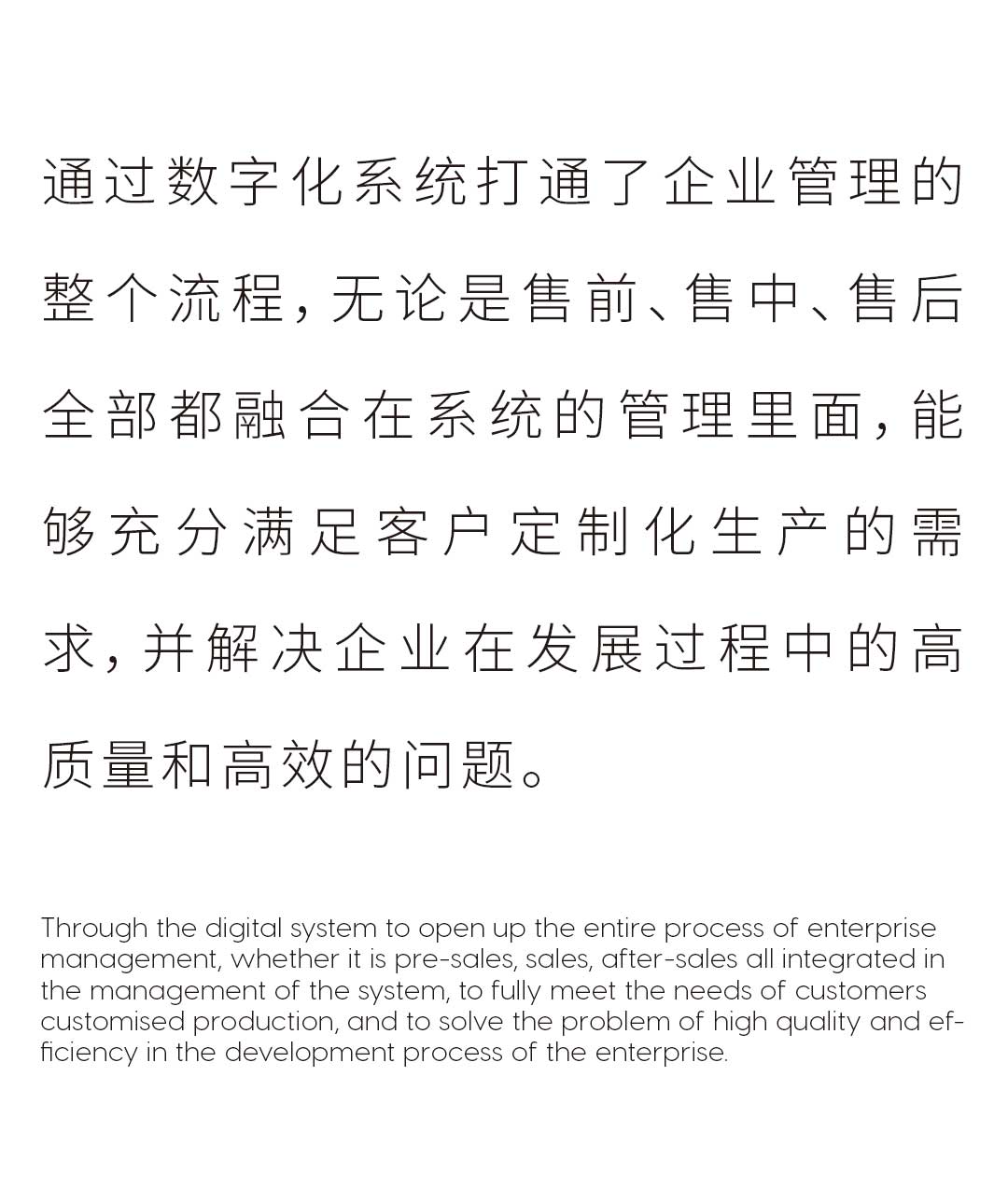 通过数字化系统打通了企业管理的整个流程，无论是售前、售中、售后全部都融合在系统的管理里面，能够充分满足客户定制化生产的需求，并解决企业在发展过程中的高质量和高效的问题。

Through the digital system to open up the entire process of enterprise management, whether it is pre-sales, sales, after-sales all integrated in the management of the system, to fully meet the needs of customers customised production, and to solve the problem of high quality and efficiency in the development process of the enterprise.